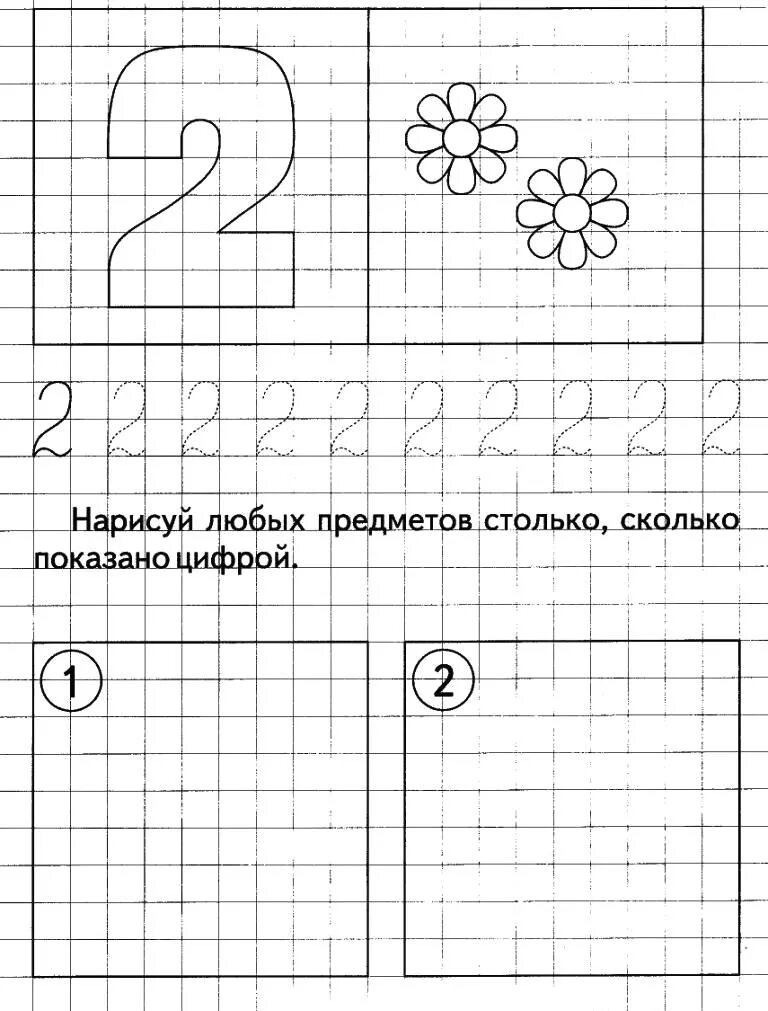 2

2 2 2 2 2 2 2 2 2 2

Нарисуй любых предметов столько, сколько показано цифрой.

1

2